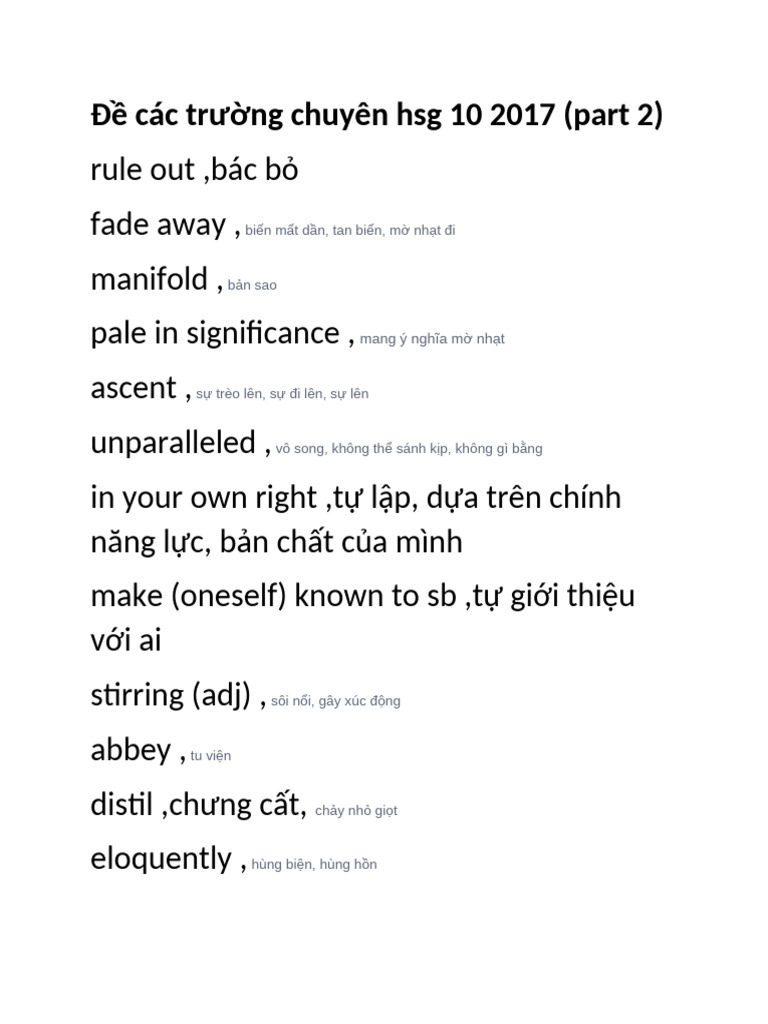 Đề các trường chuyên hsg 10 2017 (part 2)

rule out ,bác bỏ

fade away , biến mất dần, tan biến, mờ nhạt đi

manifold , bản sao

pale in significance , mang ý nghĩa mờ nhạt

ascent , sự trèo lên, sự đi lên, sự lên

unparalleled , vô song, không thể sánh kịp, không gì bằng

in your own right ,tự lập, dựa trên chính năng lực, bản chất của mình

make (oneself) known to sb ,tự giới thiệu với ai

stirring (adj) , sôi nổi, gây xúc động

abbey , tu viện

distil ,chưng cất, chảy nhỏ giọt

eloquently , hùng biện, hùng hồn